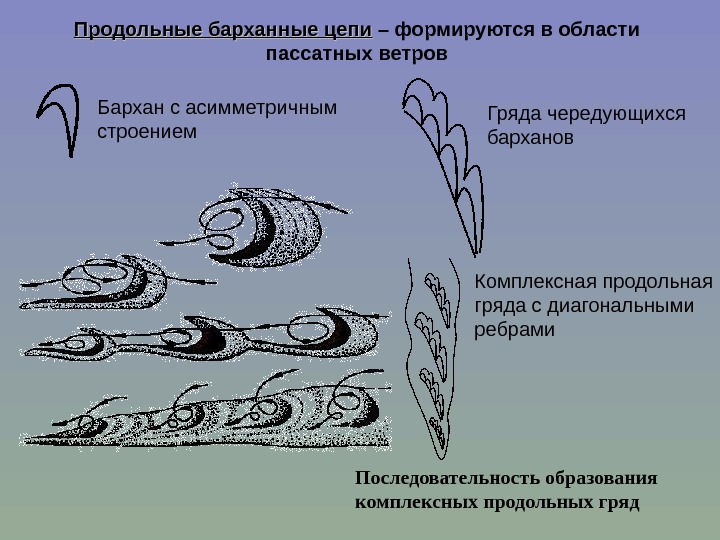 Продольные барханные цепи – формируются в области пассатных ветров

Бархан с асимметричным строением

Гряда чередующихся барханов

Комплексная продольная гряда с диагональными ребрами

Последовательность образования комплексных продольных гряд